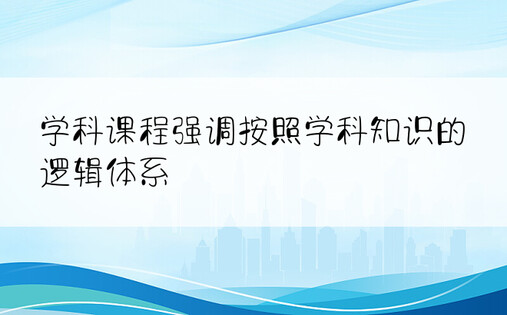 学科课程强调按照学科知识的逻辑体系